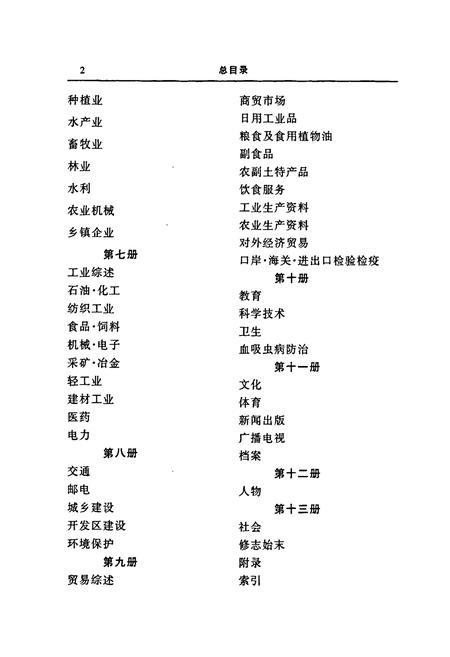 2 总目录

种植业
水产业
畜牧业
林业
水利
农业机械
乡镇企业
第七册
工业综述
石油·化工
纺织工业
食品·饲料
机械·电子
采矿·冶金
轻工业
建材工业
医药
电力
第八册
交通
邮电
城乡建设
开发区建设
环境保护
第九册
贸易综述

商贸市场
日用工业品
粮食及食用植物油
副食品
农副土特产品
饮食服务
工业生产资料
农业生产资料
对外经济贸易
口岸·海关·进出口检验检疫
第十册
教育
科学技术
卫生
血吸虫病防治
第十一册
文化
体育
新闻出版
广播电视
档案
第十二册
人物
第十三册
社会
修志始末
附录
索引